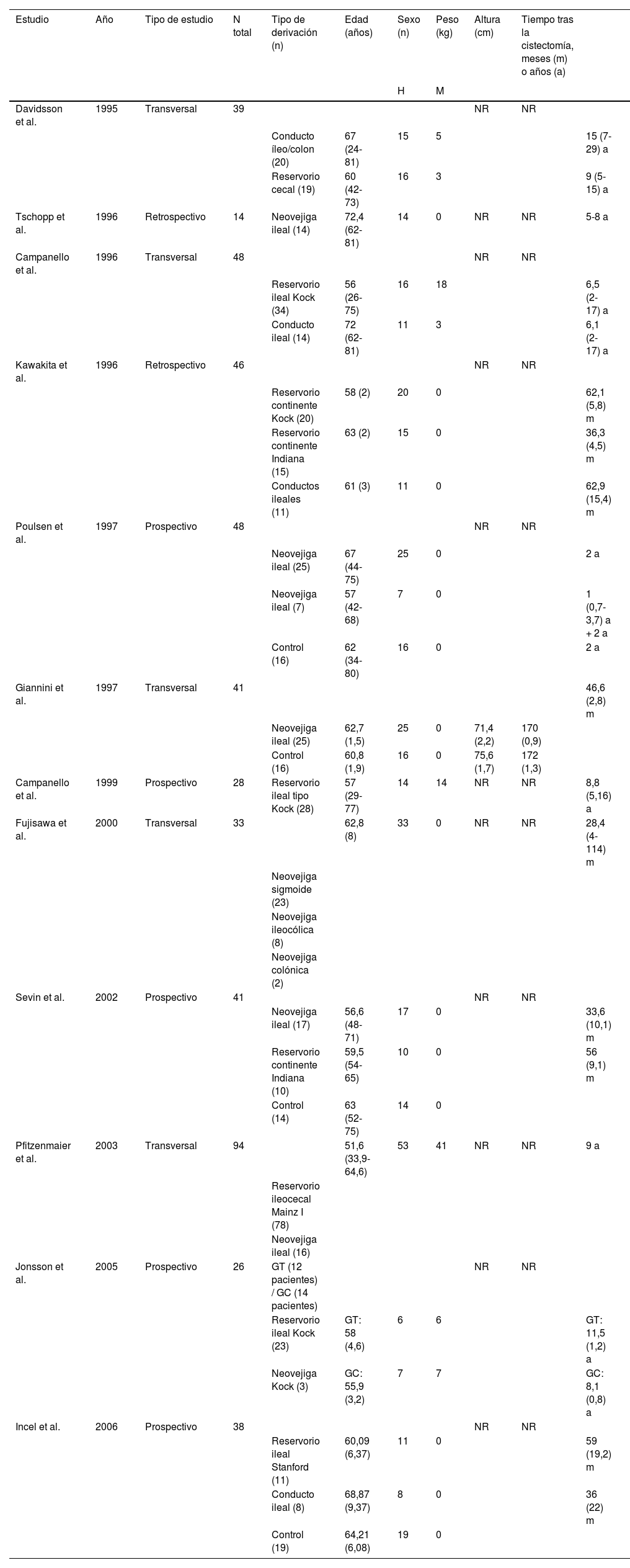 | Estudio | Año | Tipo de estudio | N total | Tipo de derivación (n) | Edad (años) | Sexo (n) | Peso (kg) | Altura (cm) | Tiempo tras la cistectomía, meses (m) o años (a) | |
|---|---|---|---|---|---|---|---|---|---|---|
| | | | | | | H | M | | | |
| Davidsson et al. | 1995 | Transversal | 39 | | | | | NR | NR | |
| | | | | Conducto íleo/colon (20) | 67 (24-81) | 15 | 5 | | | 15 (7-29) a |
| | | | | Reservorio cecal (19) | 60 (42-73) | 16 | 3 | | | 9 (5-15) a |
| Tschopp et al. | 1996 | Retrospectivo | 14 | Neovejiga ileal (14) | 72,4 (62-81) | 14 | 0 | NR | NR | 5-8 a |
| Campanello et al. | 1996 | Transversal | 48 | | | | | NR | NR | |
| | | | | Reservorio ileal Kock (34) | 56 (26-75) | 16 | 18 | | | 6,5 (2-17) a |
| | | | | Conducto ileal (14) | 72 (62-81) | 11 | 3 | | | 6,1 (2-17) a |
| Kawakita et al. | 1996 | Retrospectivo | 46 | | | | | NR | NR | |
| | | | | Reservorio continente Kock (20) | 58 (2) | 20 | 0 | | | 62,1 (5,8) m |
| | | | | Reservorio continente Indiana (15) | 63 (2) | 15 | 0 | | | 36,3 (4,5) m |
| | | | | Conductos ileales (11) | 61 (3) | 11 | 0 | | | 62,9 (15,4) m |
| Poulsen et al. | 1997 | Prospectivo | 48 | | | | | NR | NR | |
| | | | | Neovejiga ileal (25) | 67 (44-75) | 25 | 0 | | | 2 a |
| | | | | Neovejiga ileal (7) | 57 (42-68) | 7 | 0 | | | 1 (0,7-3,7) a + 2 a |
| | | | | Control (16) | 62 (34-80) | 16 | 0 | | | 2 a |
| Giannini et al. | 1997 | Transversal | 41 | | | | | | | 46,6 (2,8) m |
| | | | | Neovejiga ileal (25) | 62,7 (1,5) | 25 | 0 | 71,4 (2,2) | 170 (0,9) | |
| | | | | Control (16) | 60,8 (1,9) | 16 | 0 | 75,6 (1,7) | 172 (1,3) | |
| Campanello et al. | 1999 | Prospectivo | 28 | Reservorio ileal tipo Kock (28) | 57 (29-77) | 14 | 14 | NR | NR | 8,8 (5,16) a |
| Fujisawa et al. | 2000 | Transversal | 33 | | 62,8 (8) | 33 | 0 | NR | NR | 28,4 (4-114) m |
| | | | | Neovejiga sigmoide (23) | | | | | | |
| | | | | Neovejiga ileocólica (8) | | | | | | |
| | | | | Neovejiga colónica (2) | | | | | | |
| Sevin et al. | 2002 | Prospectivo | 41 | | | | | NR | NR | |
| | | | | Neovejiga ileal (17) | 56,6 (48-71) | 17 | 0 | | | 33,6 (10,1) m |
| | | | | Reservorio continente Indiana (10) | 59,5 (54-65) | 10 | 0 | | | 56 (9,1) m |
| | | | | Control (14) | 63 (52-75) | 14 | 0 | | | |
| Pfitzenmaier et al. | 2003 | Transversal | 94 | | 51,6 (33,9-64,6) | 53 | 41 | NR | NR | 9 a |
| | | | | Reservorio ileocecal Mainz I (78) | | | | | | |
| | | | | Neovejiga ileal (16) | | | | | | |
| Jonsson et al. | 2005 | Prospectivo | 26 | GT (12 pacientes) / GC (14 pacientes) | | | | NR | NR | |
| | | | | Reservorio ileal Kock (23) | GT: 58 (4,6) | 6 | 6 | | | GT: 11,5 (1,2) a |
| | | | | Neovejiga Kock (3) | GC: 55,9 (3,2) | 7 | 7 | | | GC: 8,1 (0,8) a |
| Incel et al. | 2006 | Prospectivo | 38 | | | | | NR | NR | |
| | | | | Reservorio ileal Stanford (11) | 60,09 (6,37) | 11 | 0 | | | 59 (19,2) m |
| | | | | Conducto ileal (8) | 68,87 (9,37) | 8 | 0 | | | 36 (22) m |
| | | | | Control (19) | 64,21 (6,08) | 19 | 0 | | | |